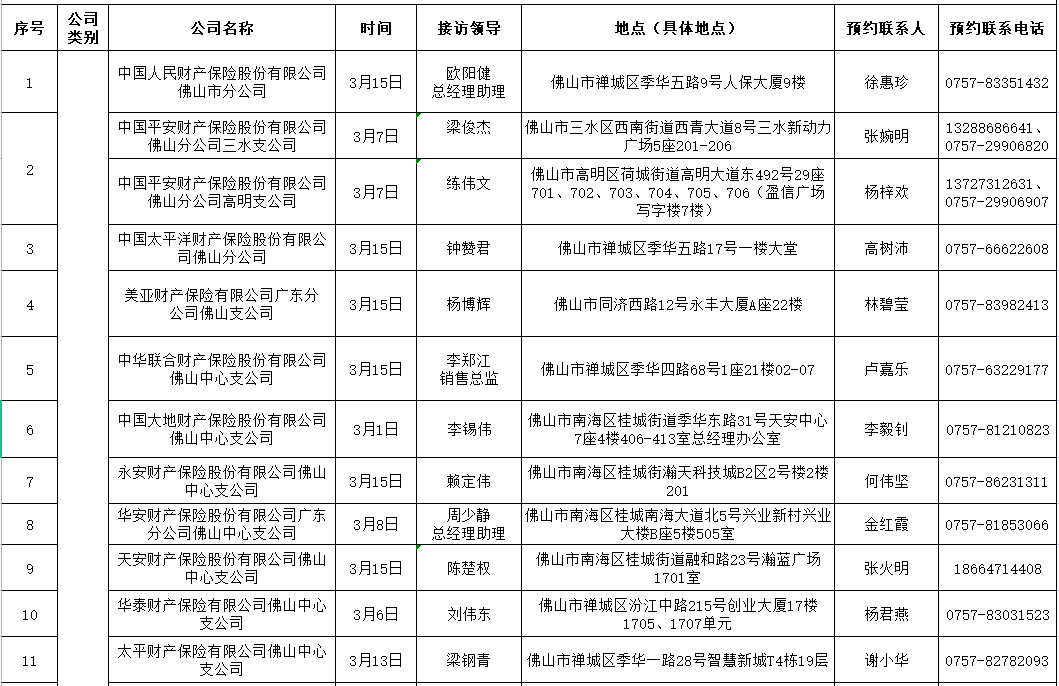 | 序号 | 公司类别 | 公司名称 | 时间 | 接访领导 | 地点（具体地点） | 预约联系人 | 预约联系电话 |
|---|---|---|---|---|---|---|---|
| 1 | | 中国人民财产保险股份有限公司佛山市分公司 | 3月15日 | 欧阳健 总经理助理 | 佛山市禅城区季华五路9号人保大厦9楼 | 徐惠珍 | 0757-83351432 |
| 2 | | 中国平安财产保险股份有限公司佛山分公司三水支公司 | 3月7日 | 梁俊杰 | 佛山市三水区西南街道西青大道8号三水新动力广场5座201-206 | 张婉明 | 13288686641、0757-29906820 |
| | | 中国平安财产保险股份有限公司佛山分公司高明支公司 | 3月7日 | 练伟文 | 佛山市高明区荷城街道高明大道东492号29座701、702、703、704、705、706（盈信广场写字楼7楼） | 杨梓欢 | 13727312631、0757-29906907 |
| 3 | | 中国太平洋财产保险股份有限公司佛山分公司 | 3月15日 | 钟赞君 | 佛山市禅城区季华五路17号一楼大堂 | 高树沛 | 0757-66622608 |
| 4 | | 美亚财产保险有限公司广东分公司佛山支公司 | 3月15日 | 杨博辉 | 佛山市同济西路12号永丰大厦A座22楼 | 林碧莹 | 0757-83982413 |
| 5 | | 中华联合财产保险股份有限公司佛山中心支公司 | 3月15日 | 李郑江 销售总监 | 佛山市禅城区季华四路68号1座21楼02-07 | 卢嘉乐 | 0757-63229177 |
| 6 | | 中国大地财产保险股份有限公司佛山中心支公司 | 3月1日 | 李锡伟 | 佛山市南海区桂城街道季华东路31号天安中心7座4楼406-413室总经理办公室 | 李毅钊 | 0757-81210823 |
| 7 | | 永安财产保险股份有限公司佛山中心支公司 | 3月15日 | 赖定伟 | 佛山市南海区桂城街瀚天科技城B2区2号楼2楼201 | 何伟坚 | 0757-86231311 |
| 8 | | 华安财产保险股份有限公司广东分公司佛山中心支公司 | 3月8日 | 周少静 总经理助理 | 佛山市南海区桂城南海大道北5号兴业新村兴业大楼B座5楼505室 | 金红霞 | 0757-81853066 |
| 9 | | 天安财产保险股份有限公司佛山中心支公司 | 3月15日 | 陈楚权 | 佛山市南海区桂城街道融和路23号瀚蓝广场1701室 | 张火明 | 18664714408 |
| 10 | | 华泰财产保险有限公司佛山中心支公司 | 3月6日 | 刘伟东 | 佛山市禅城区汾江中路215号创业大厦17楼1705、1707单元 | 杨君燕 | 0757-83031523 |
| 11 | | 太平财产保险有限公司佛山中心支公司 | 3月13日 | 梁钢青 | 佛山市禅城区季华一路28号智慧新城T4栋19层 | 谢小华 | 0757-82782093 |